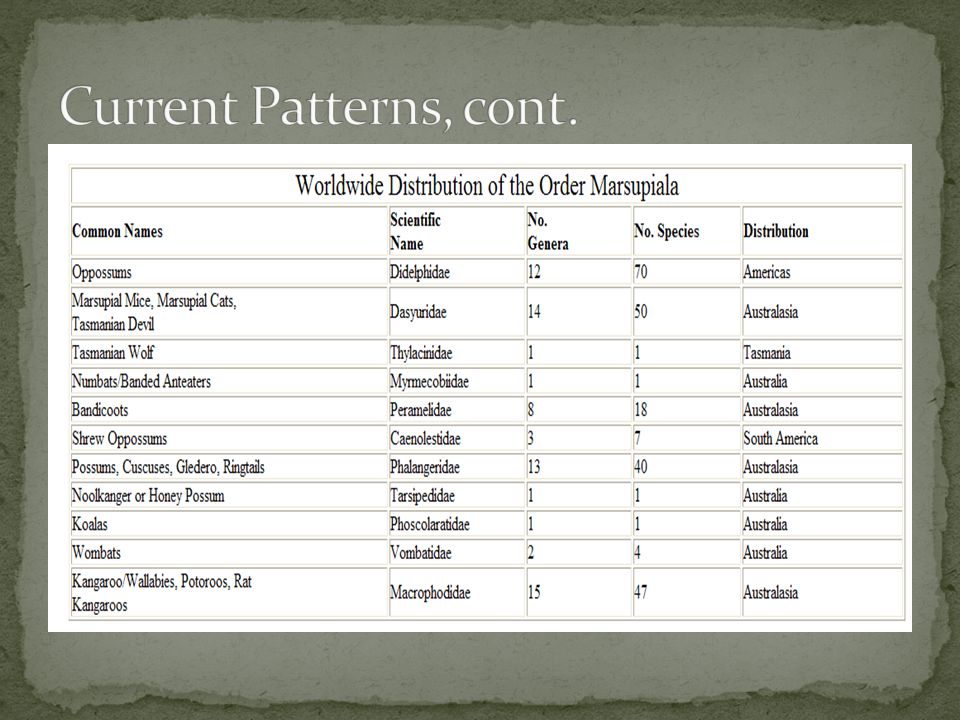 Current Patterns, cont.

Worldwide Distribution of the Order Marsupiala

| Common Names | Scientific Name | No. Genera | No. Species | Distribution |
|---|---|---|---|---|
| Oppossums | Didelphidae | 12 | 70 | Americas |
| Marsupial Mice, Marsupial Cats, Tasmanian Devil | Dasyuridae | 14 | 50 | Australasia |
| Tasmanian Wolf | Thylacinidae | 1 | 1 | Tasmania |
| Numbats/Banded Anteaters | Myrmecobiidae | 1 | 1 | Australia |
| Bandicoots | Peramelidae | 8 | 18 | Australasia |
| Shrew Oppossums | Caenolestidae | 3 | 7 | South America |
| Possums, Cuscuses, Gledero, Ringtails | Phalangeridae | 13 | 40 | Australasia |
| Noolkanger or Honey Possum | Tarsipedidae | 1 | 1 | Australia |
| Koalas | Phoscolaratidae | 1 | 1 | Australia |
| Wombats | Vombatidae | 2 | 4 | Australia |
| Kangaroo/Wallabies, Potoroos, Rat Kangaroos | Macrophodidae | 15 | 47 | Australasia |